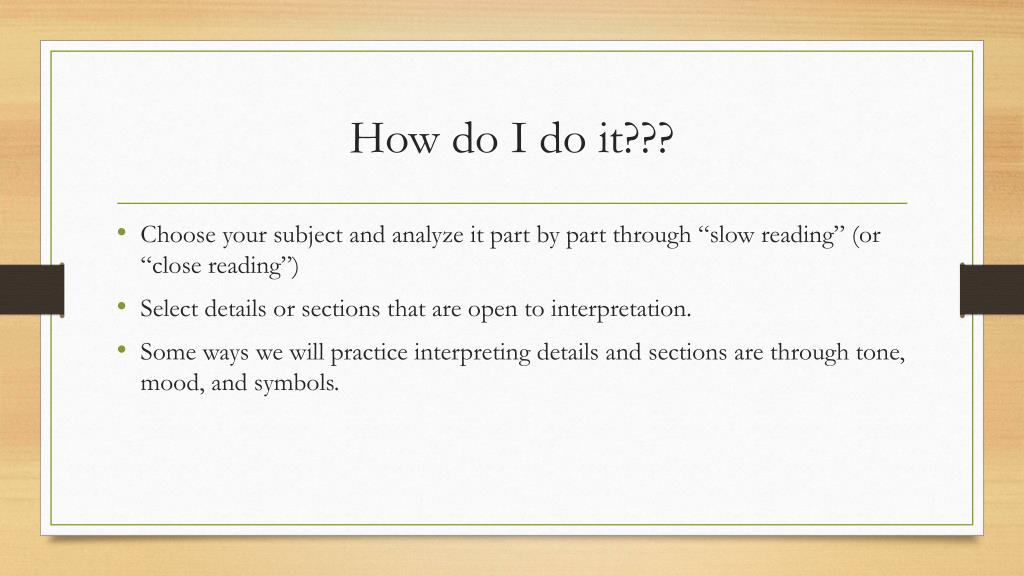 How do I do it???

• Choose your subject and analyze it part by part through “slow reading” (or “close reading”)

• Select details or sections that are open to interpretation.

• Some ways we will practice interpreting details and sections are through tone, mood, and symbols.